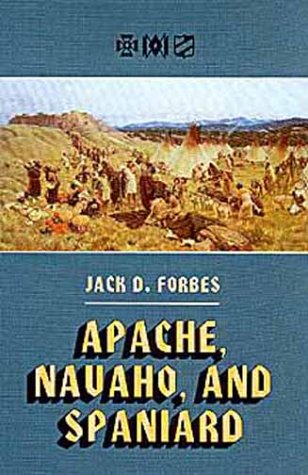 JACK D. FORBES

APACHE, NAVAHO, AND SPANIARD